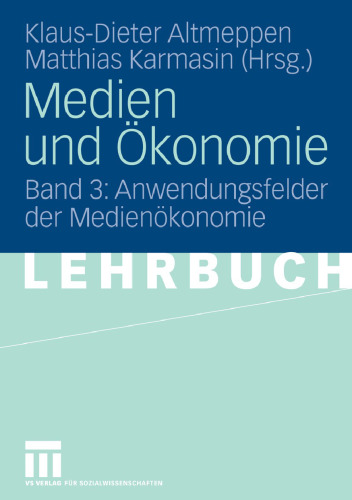 Klaus-Dieter Altmeppen
Matthias Karmasin (Hrsg.)

Medien und Ökonomie

Band 3: Anwendungsfelder der Medienökonomie

LEHRBUCH

VS VERLAG FÜR SOZIALWISSENSCHAFTEN